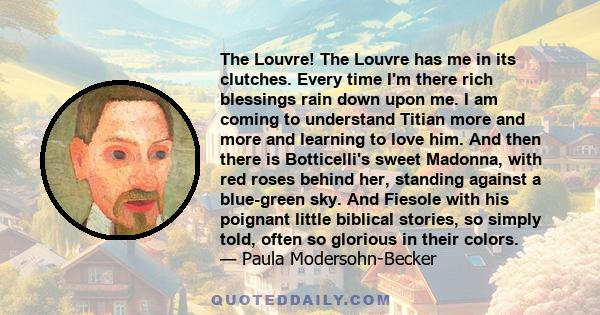 The Louvre! The Louvre has me in its clutches. Every time I'm there rich blessings rain down upon me. I am coming to understand Titian more and more and learning to love him. And then there is Botticelli's sweet Madonna, with red roses behind her, standing against a blue-green sky. And Fiesole with his poignant little biblical stories, so simply told, often so glorious in their colors.
— Paula Modersohn-Becker

QUOTEDDAILY.COM